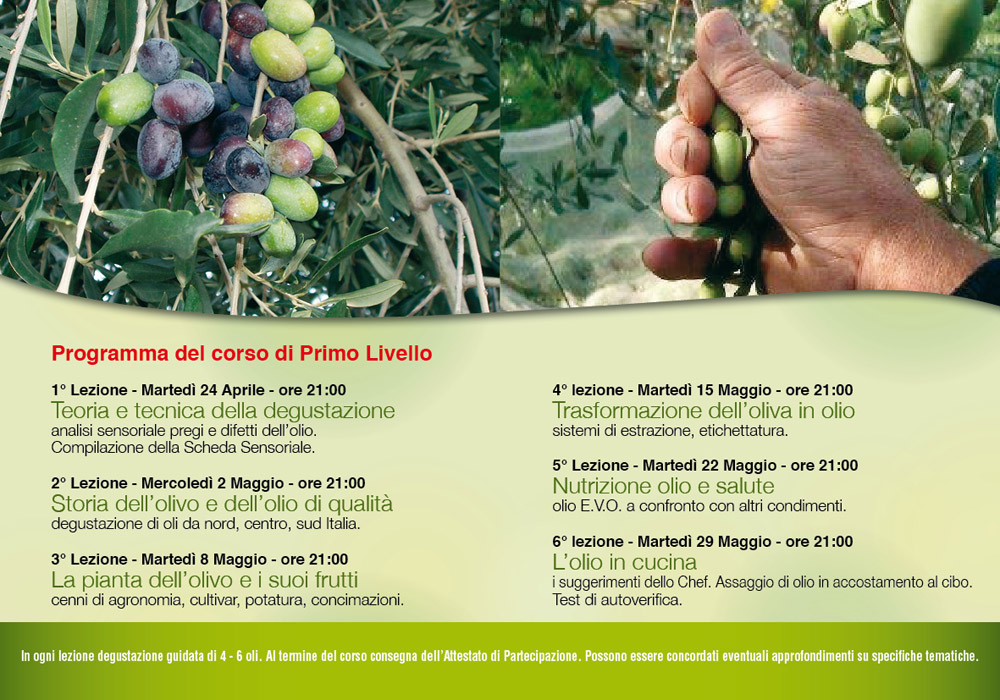 Programma del corso di Primo Livello

1° Lezione - Martedì 24 Aprile - ore 21:00
Teoria e tecnica della degustazione
analisi sensoriale pregi e difetti dell'olio.
Compilazione della Scheda Sensoriale.

2° Lezione - Mercoledì 2 Maggio - ore 21:00
Storia dell'olivo e dell'olio di qualità
degustazione di oli da nord, centro, sud Italia.

3° Lezione - Martedì 8 Maggio - ore 21:00
La pianta dell'olivo e i suoi frutti
cenni di agronomia, cultivar, potatura, concimazioni.

4° lezione - Martedì 15 Maggio - ore 21:00
Trasformazione dell'oliva in olio
sistemi di estrazione, etichettatura.

5° Lezione - Martedì 22 Maggio - ore 21:00
Nutrizione olio e salute
olio E.V.O. a confronto con altri condimenti.

6° lezione - Martedì 29 Maggio - ore 21:00
L'olio in cucina
i suggerimenti dello Chef. Assaggio di olio in accostamento al cibo.
Test di autoverifica.

In ogni lezione degustazione guidata di 4 - 6 oli. Al termine del corso consegna dell'Attestato di Partecipazione. Possono essere concordati eventuali approfondimenti su specifiche tematiche.